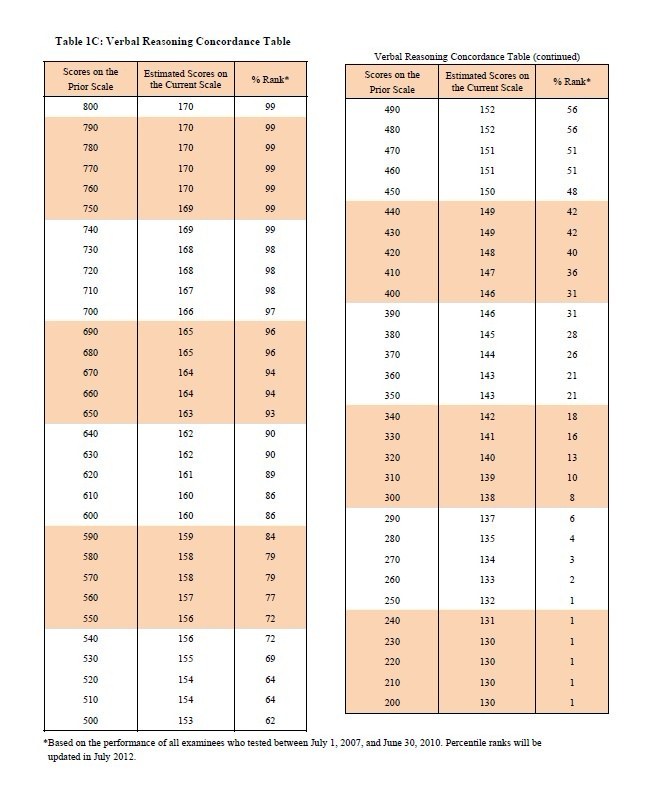 Table 1C: Verbal Reasoning Concordance Table

| Scores on the Prior Scale | Estimated Scores on the Current Scale | % Rank* |
|---|---|---|
| 800 | 170 | 99 |
| 790 | 170 | 99 |
| 780 | 170 | 99 |
| 770 | 170 | 99 |
| 760 | 170 | 99 |
| 750 | 169 | 99 |
| 740 | 169 | 99 |
| 730 | 168 | 98 |
| 720 | 168 | 98 |
| 710 | 167 | 98 |
| 700 | 166 | 97 |
| 690 | 165 | 96 |
| 680 | 165 | 96 |
| 670 | 164 | 94 |
| 660 | 164 | 94 |
| 650 | 163 | 93 |
| 640 | 162 | 90 |
| 630 | 162 | 90 |
| 620 | 161 | 89 |
| 610 | 160 | 86 |
| 600 | 160 | 86 |
| 590 | 159 | 84 |
| 580 | 158 | 79 |
| 570 | 158 | 79 |
| 560 | 157 | 77 |
| 550 | 156 | 72 |
| 540 | 156 | 72 |
| 530 | 155 | 69 |
| 520 | 154 | 64 |
| 510 | 154 | 64 |
| 500 | 153 | 62 |

Verbal Reasoning Concordance Table (continued)

| Scores on the Prior Scale | Estimated Scores on the Current Scale | % Rank* |
|---|---|---|
| 490 | 152 | 56 |
| 480 | 152 | 56 |
| 470 | 151 | 51 |
| 460 | 151 | 51 |
| 450 | 150 | 48 |
| 440 | 149 | 42 |
| 430 | 149 | 42 |
| 420 | 148 | 40 |
| 410 | 147 | 36 |
| 400 | 146 | 31 |
| 390 | 146 | 31 |
| 380 | 145 | 28 |
| 370 | 144 | 26 |
| 360 | 143 | 21 |
| 350 | 143 | 21 |
| 340 | 142 | 18 |
| 330 | 141 | 16 |
| 320 | 140 | 13 |
| 310 | 139 | 10 |
| 300 | 138 | 8 |
| 290 | 137 | 6 |
| 280 | 135 | 4 |
| 270 | 134 | 3 |
| 260 | 133 | 2 |
| 250 | 132 | 1 |
| 240 | 131 | 1 |
| 230 | 130 | 1 |
| 220 | 130 | 1 |
| 210 | 130 | 1 |
| 200 | 130 | 1 |

*Based on the performance of all examinees who tested between July 1, 2007, and June 30, 2010. Percentile ranks will be updated in July 2012.